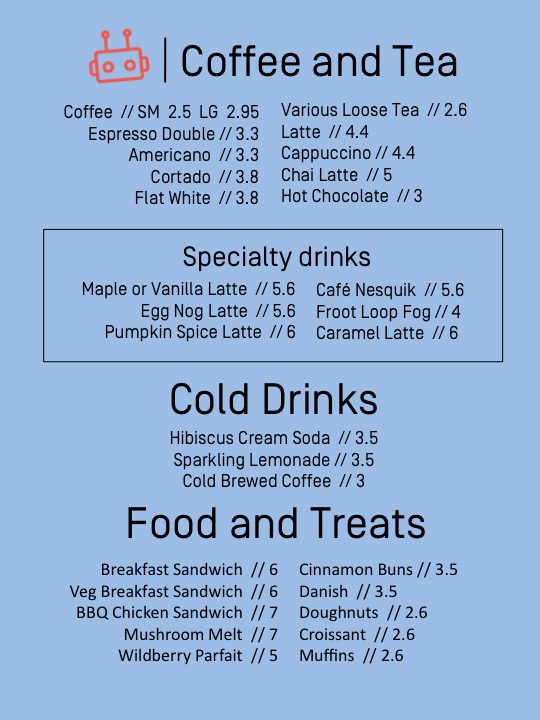 Coffee and Tea

Coffee // SM 2.5 LG 2.95
Espresso Double // 3.3
Americano // 3.3
Cortado // 3.8
Flat White // 3.8

Various Loose Tea // 2.6
Latte // 4.4
Cappuccino // 4.4
Chai Latte // 5
Hot Chocolate // 3

Specialty drinks

Maple or Vanilla Latte // 5.6
Egg Nog Latte // 5.6
Pumpkin Spice Latte // 6

Café Nesquik // 5.6
Froot Loop Fog // 4
Caramel Latte // 6

Cold Drinks

Hibiscus Cream Soda // 3.5
Sparkling Lemonade // 3.5
Cold Brewed Coffee // 3

Food and Treats

Breakfast Sandwich // 6
Veg Breakfast Sandwich // 6
BBQ Chicken Sandwich // 7
Mushroom Melt // 7
Wildberry Parfait // 5

Cinnamon Buns // 3.5
Danish // 3.5
Doughnuts // 2.6
Croissant // 2.6
Muffins // 2.6